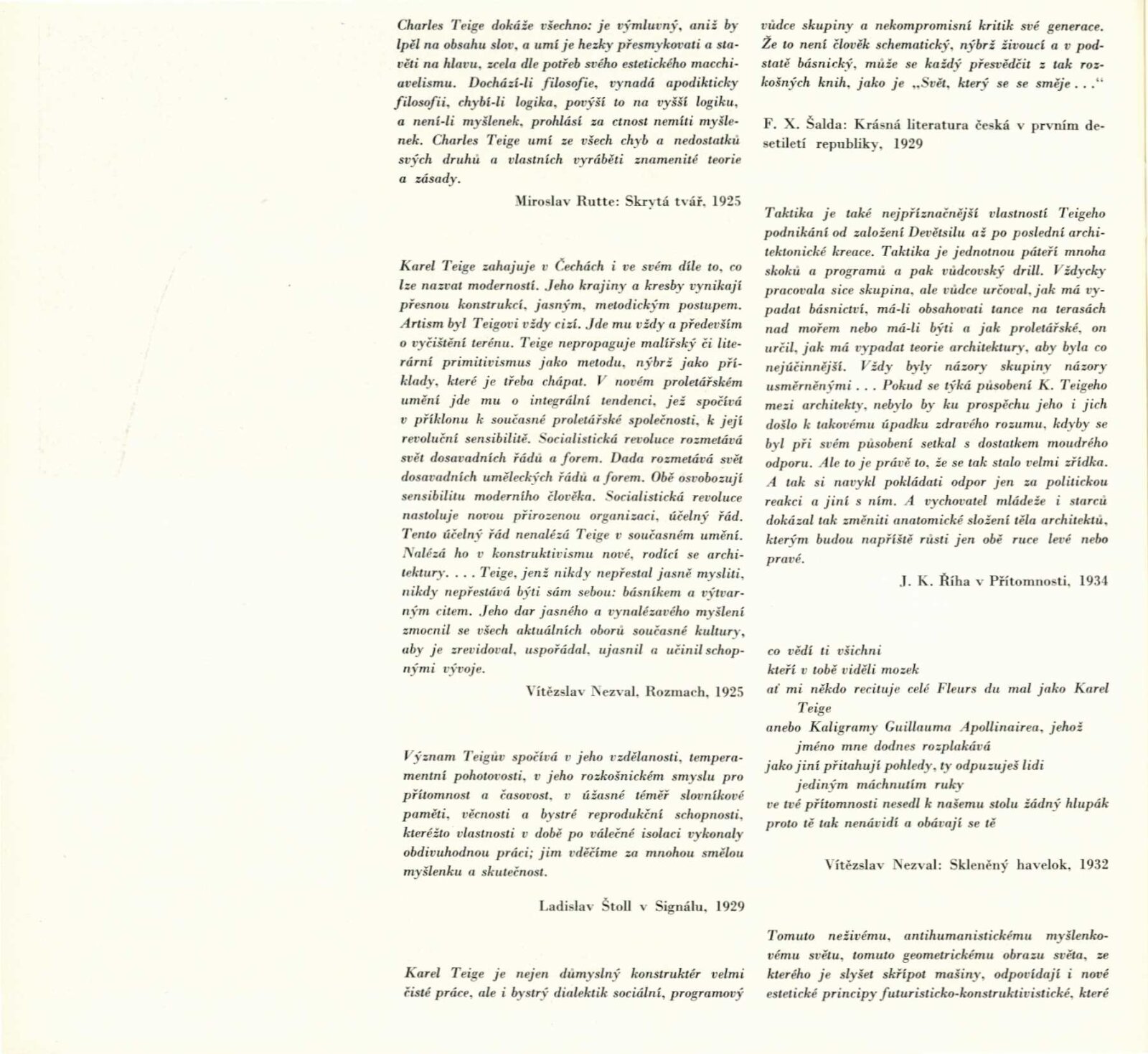 Charles Teige dokáže všechno: je výmluvný, aniž by lpěl na obsahu slov, a umí je hezky přesmykovati a stavěti na hlavu, zcela dle potřeb svého estetického macchiavelismu. Dochází-li filosofie, vynadá apodikticky filosofii, chybí-li logika, povýší to na vyšší logiku, a není-li myšlenek, prohlásí za ctnost nemíti myšlenek. Charles Teige umí ze všech chyb a nedostatků svých druhů a vlastních vyráběti znamenité teorie a zásady.

Miroslav Rutte: Skrytá tvář, 1925

Karel Teige zahajuje v Čechách i ve svém díle to, co lze nazvat moderností. Jeho krajiny a kresby vynikají přesnou konstrukcí, jasným, metodickým postupem. Artism byl Teigovi vždy cizí. Jde mu vždy a především o vyčištění terénu. Teige nepropaguje malířský či literární primitivismus jako metodu, nýbrž jako příklady, které je třeba chápat. V novém proletářském umění jde mu o integrální tendenci, jež spočívá v příklonu k současné proletářské společnosti, k její revoluční sensibilitě. Socialistická revoluce rozmetává svět dosavadních řádů a forem. Dada rozmetává svět dosavadních uměleckých řádů a forem. Obě osvobozují sensibilitu moderního člověka. Socialistická revoluce nastoluje novou přirozenou organizaci, účelný řád. Tento účelný řád nenalézá Teige v současném umění. Nalézá ho v konstruktivismu nové, rodící se architektury. . . . Teige, jenž nikdy nepřestal jasně mysliti, nikdy nepřestává býti sám sebou: básníkem a výtvarným citem. Jeho dar jasného a vynalézavého myšlení zmocnil se všech aktuálních oborů současné kultury, aby je zrevidoval, uspořádal, ujasnil a učinil schopnými vývoje.

Vítězslav Nezval, Rozmach, 1925

Význam Teigův spočívá v jeho vzdělanosti, temperamentní pohotovosti, v jeho rozkošnickém smyslu pro přítomnost a časovost, v úžasné téměř slovníkové paměti, věcnosti a bystré reprodukční schopnosti, kteréžto vlastnosti v době po válečné isolaci vykonaly obdivuhodnou práci; jim vděčíme za mnohou smělou myšlenku a skutečnost.

Ladislav Štoll v Signálu, 1929

Karel Teige je nejen důmyslný konstruktér velmi čisté práce, ale i bystrý dialektik sociální, programový vůdce skupiny a nekompromisní kritik své generace. Že to není člověk schematický, nýbrž živoucí a v podstatě básnický, může se každý přesvědčit z tak rozkošných knih, jako je „Svět, který se se směje . . .“

F. X. Šalda: Krásná literatura česká v prvním desetiletí republiky, 1929

Taktika je také nejpříznačnější vlastností Teigeho podnikání od založení Devětsilu až po poslední architektonické kreace. Taktika je jednotnou páteří mnoha skoků a programů a pak vůdcovský drill. Vždycky pracovala sice skupina, ale vůdce určoval, jak má vypadat básnictví, má-li obsahovati tance na terasách nad mořem nebo má-li býti a jak proletářské, on určil, jak má vypadat teorie architektury, aby byla co nejúčinnější. Vždy byly názory skupiny názory usměrněnými . . . Pokud se týká působení K. Teigeho mezi architekty, nebylo by ku prospěchu jeho i jich došlo k takovému úpadku zdravého rozumu, kdyby se byl při svém působení setkal s dostatkem moudrého odporu. Ale to je právě to, že se tak stalo velmi zřídka. A tak si navykl pokládati odpor jen za politickou reakci a jiní s ním. A vychovatel mládeže i starců dokázal tak změniti anatomické složení těla architektů, kterým budou napříště růsti jen obě ruce levé nebo pravé.

J. K. Říha v Přítomnosti, 1934

co vědí ti všichni
kteří v tobě viděli mozek
ať mi někdo recituje celé Fleurs du mal jako Karel Teige
anebo Kaligramy Guillauma Apollinairea, jehož jméno mne dodnes rozplakává
jako jiní přitahují pohledy, ty odpuzuješ lidi jediným máchnutím ruky
ve tvé přítomnosti nesedl k našemu stolu žádný hlupák
proto tě tak nenávidí a obávají se tě

Vítězslav Nezval: Skleněný havelok, 1932

Tomuto neživému, antihumanistickému myšlenkovému světu, tomuto geometrickému obrazu světa, ze kterého je slyšet skřípot mašiny, odpovídají i nové estetické principy futuristicko-konstruktivistické, které